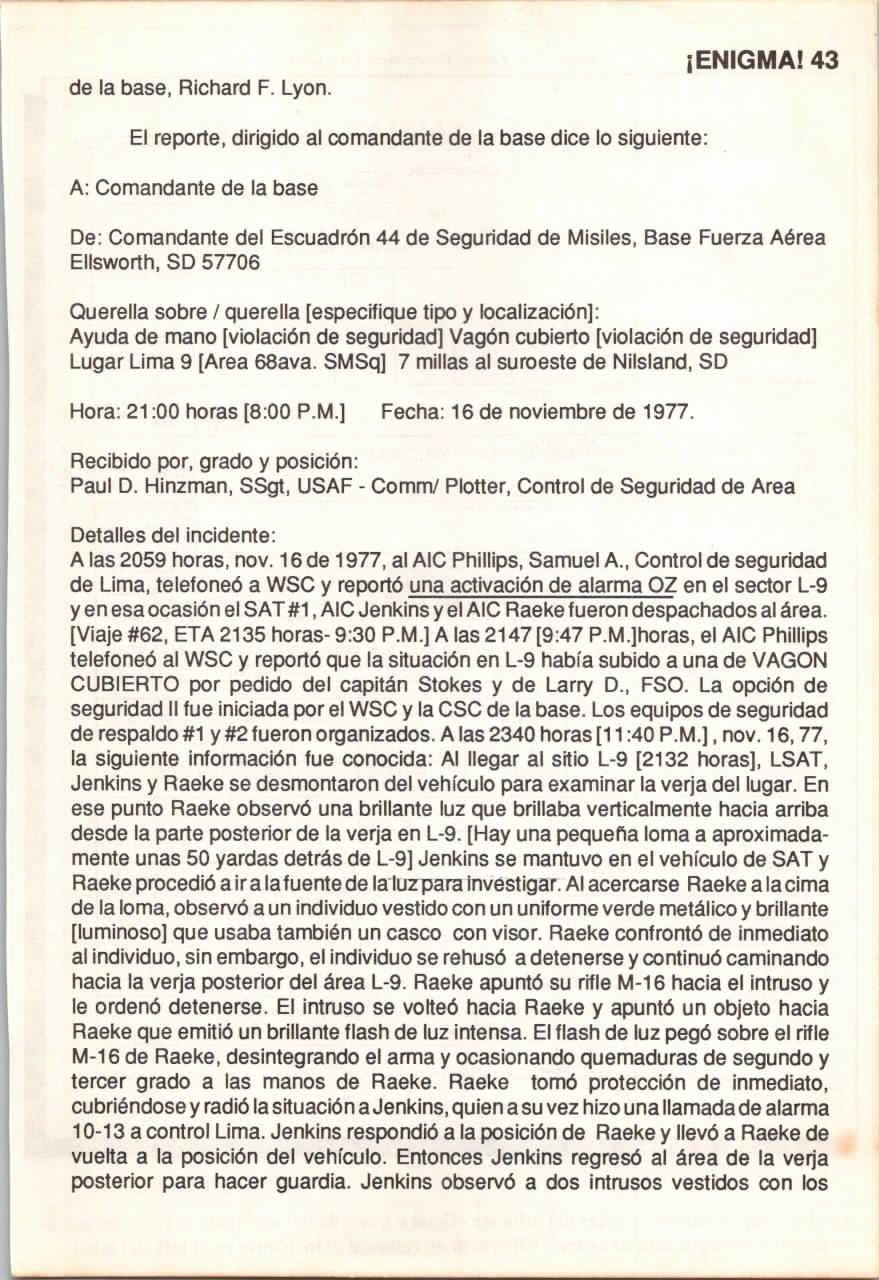 ¡ENIGMA! 43

de la base, Richard F. Lyon.

El reporte, dirigido al comandante de la base dice lo siguiente:

A: Comandante de la base

De: Comandante del Escuadrón 44 de Seguridad de Misiles, Base Fuerza Aérea Ellsworth, SD 57706

Querella sobre / querella [especifique tipo y localización]:
Ayuda de mano [violación de seguridad] Vagón cubierto [violación de seguridad]
Lugar Lima 9 [Area 68ava. SMSq] 7 millas al suroeste de Nilsland, SD

Hora: 21:00 horas [8:00 P.M.] Fecha: 16 de noviembre de 1977.

Recibido por, grado y posición:
Paul D. Hinzman, SSgt, USAF - Comm/ Plotter, Control de Seguridad de Area

Detalles del incidente:
A las 2059 horas, nov. 16 de 1977, al AIC Phillips, Samuel A., Control de seguridad de Lima, telefoneó a WSC y reportó una activación de alarma OZ en el sector L-9 y en esa ocasión el SAT #1, AIC Jenkins y el AIC Raeke fueron despachados al área. [Viaje #62, ETA 2135 horas- 9:30 P.M.] A las 2147 [9:47 P.M.]horas, el AIC Phillips telefoneó al WSC y reportó que la situación en L-9 había subido a una de VAGON CUBIERTO por pedido del capitán Stokes y de Larry D., FSO. La opción de seguridad II fue iniciada por el WSC y la CSC de la base. Los equipos de seguridad de respaldo #1 y #2 fueron organizados. A las 2340 horas [11:40 P.M.], nov. 16, 77, la siguiente información fue conocida: Al llegar al sitio L-9 [2132 horas], LSAT, Jenkins y Raeke se desmontaron del vehículo para examinar la verja del lugar. En ese punto Raeke observó una brillante luz que brillaba verticalmente hacia arriba desde la parte posterior de la verja en L-9. [Hay una pequeña loma a aproximadamente unas 50 yardas detrás de L-9] Jenkins se mantuvo en el vehículo de SAT y Raeke procedió a ir a la fuente de la luz para investigar. Al acercarse Raeke a la cima de la loma, observó a un individuo vestido con un uniforme verde metálico y brillante [luminoso] que usaba también un casco con visor. Raeke confrontó de inmediato al individuo, sin embargo, el individuo se rehusó a detenerse y continuó caminando hacia la verja posterior del área L-9. Raeke apuntó su rifle M-16 hacia el intruso y le ordenó detenerse. El intruso se volteó hacia Raeke y apuntó un objeto hacia Raeke que emitió un brillante flash de luz intensa. El flash de luz pegó sobre el rifle M-16 de Raeke, desintegrando el arma y ocasionando quemaduras de segundo y tercer grado a las manos de Raeke. Raeke tomó protección de inmediato, cubriéndose y radió la situación a Jenkins, quien a su vez hizo una llamada de alarma 10-13 a control Lima. Jenkins respondió a la posición de Raeke y llevó a Raeke de vuelta a la posición del vehículo. Entonces Jenkins regresó al área de la verja posterior para hacer guardia. Jenkins observó a dos intrusos vestidos con los